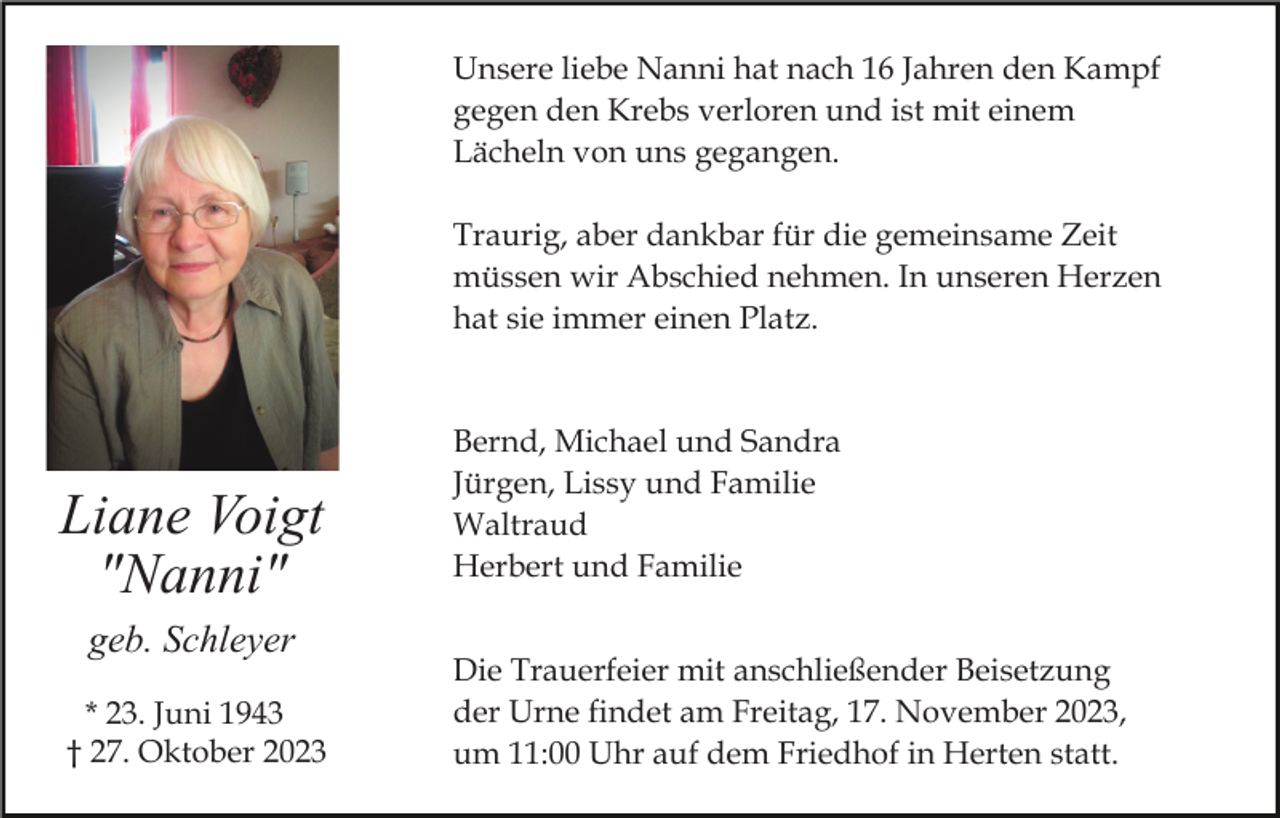 Liane Voigt
"Nanni"

geb. Schleyer

* 23. Juni 1943
† 27. Oktober 2023

Unsere liebe Nanni hat nach 16 Jahren den Kampf gegen den Krebs verloren und ist mit einem Lächeln von uns gegangen.

Traurig, aber dankbar für die gemeinsame Zeit müssen wir Abschied nehmen. In unseren Herzen hat sie immer einen Platz.

Bernd, Michael und Sandra
Jürgen, Lissy und Familie
Waltraud
Herbert und Familie

Die Trauerfeier mit anschließender Beisetzung der Urne findet am Freitag, 17. November 2023, um 11:00 Uhr auf dem Friedhof in Herten statt.